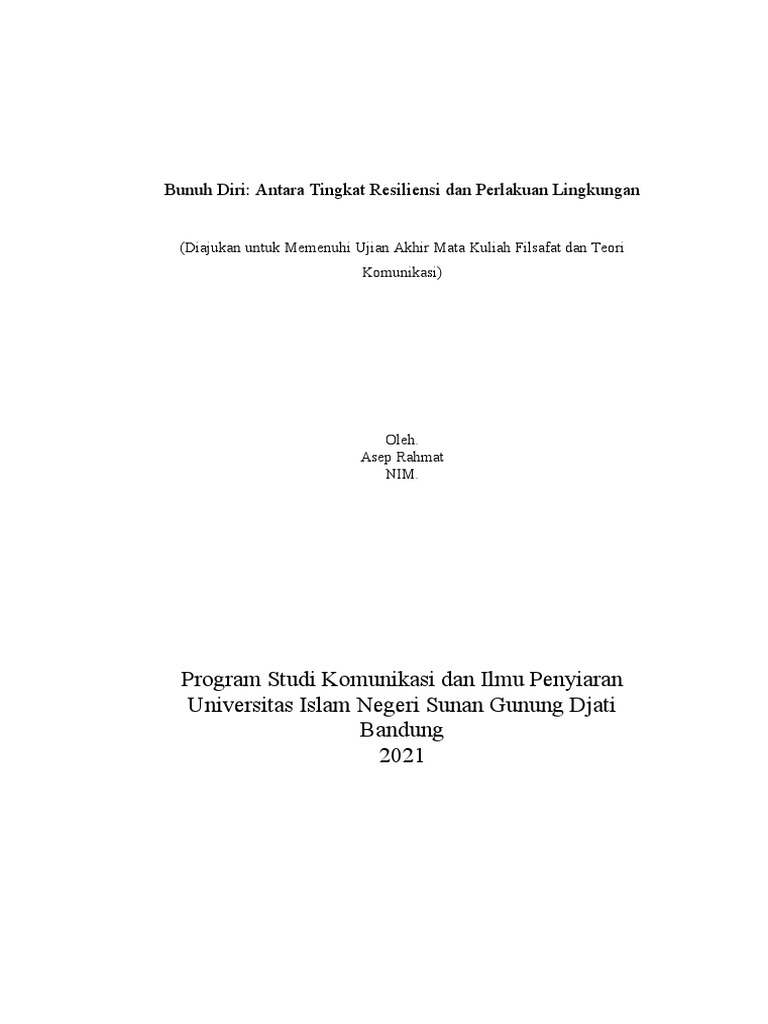 Bunuh Diri: Antara Tingkat Resiliensi dan Perlakuan Lingkungan

(Diajukan untuk Memenuhi Ujian Akhir Mata Kuliah Filsafat dan Teori Komunikasi)

Oleh.
Asep Rahmat
NIM.

Program Studi Komunikasi dan Ilmu Penyiaran
Universitas Islam Negeri Sunan Gunung Djati
Bandung
2021